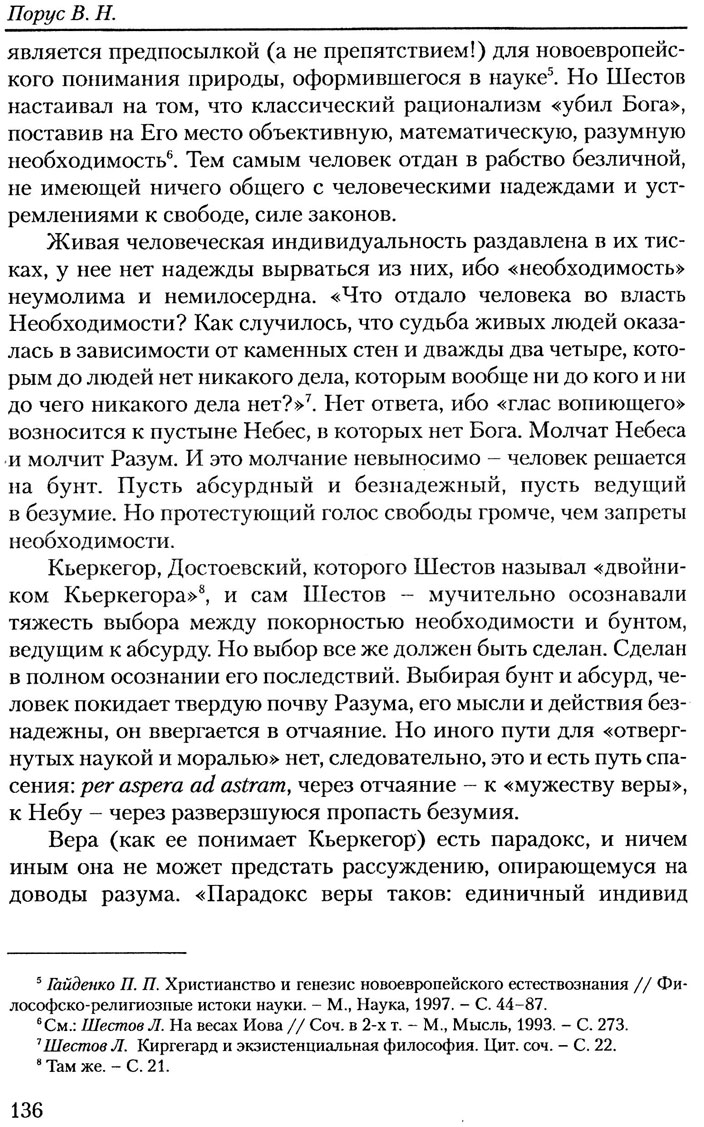 Порус В. Н.

является предпосылкой (а не препятствием!) для новоевропейского понимания природы, оформившегося в науке$^5$. Но Шестов настаивал на том, что классический рационализм «убил Бога», поставив на Его место объективную, математическую, разумную необходимость$^6$. Тем самым человек отдан в рабство безличной, не имеющей ничего общего с человеческими надеждами и устремлениями к свободе, силе законов.

Живая человеческая индивидуальность раздавлена в их тисках, у нее нет надежды вырваться из них, ибо «необходимость» неумолима и немилосердна. «Что отдало человека во власть Необходимости? Как случилось, что судьба живых людей оказалась в зависимости от каменных стен и дважды два четыре, которым до людей нет никакого дела, которым вообще ни до кого и ни до чего никакого дела нет?»$^7$. Нет ответа, ибо «глас вопиющего» возносится к пустыне Небес, в которых нет Бога. Молчат Небеса и молчит Разум. И это молчание невыносимо – человек решается на бунт. Пусть абсурдный и безнадежный, пусть ведущий в безумие. Но протестующий голос свободы громче, чем запреты необходимости.

Кьеркегор, Достоевский, которого Шестов называл «двойником Кьеркегора»$^8$, и сам Шестов – мучительно осознавали тяжесть выбора между покорностью необходимости и бунтом, ведущим к абсурду. Но выбор все же должен быть сделан. Сделан в полном осознании его последствий. Выбирая бунт и абсурд, человек покидает твердую почву Разума, его мысли и действия безнадежны, он ввергается в отчаяние. Но иного пути для «отвергнутых наукой и моралью» нет, следовательно, это и есть путь спасения: per aspera ad astram, через отчаяние – к «мужеству веры», к Небу – через разверзшуюся пропасть безумия.

Вера (как ее понимает Кьеркегор) есть парадокс, и ничем иным она не может предстать рассуждению, опирающемуся на доводы разума. «Парадокс веры таков: единичный индивид

$^5$ Гайденко П. П. Христианство и генезис новоевропейского естествознания // Философско-религиозные истоки науки. – М., Наука, 1997. – С. 44–87.
$^6$ См.: Шестов Л. На весах Иова // Соч. в 2-х т. – М., Мысль, 1993. – С. 273.
$^7$ Шестов Л. Киргегард и экзистенциальная философия. Цит. соч. – С. 22.
$^8$ Там же. – С. 21.

136